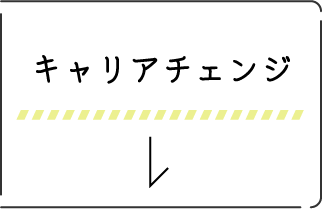 キャリアチェンジ